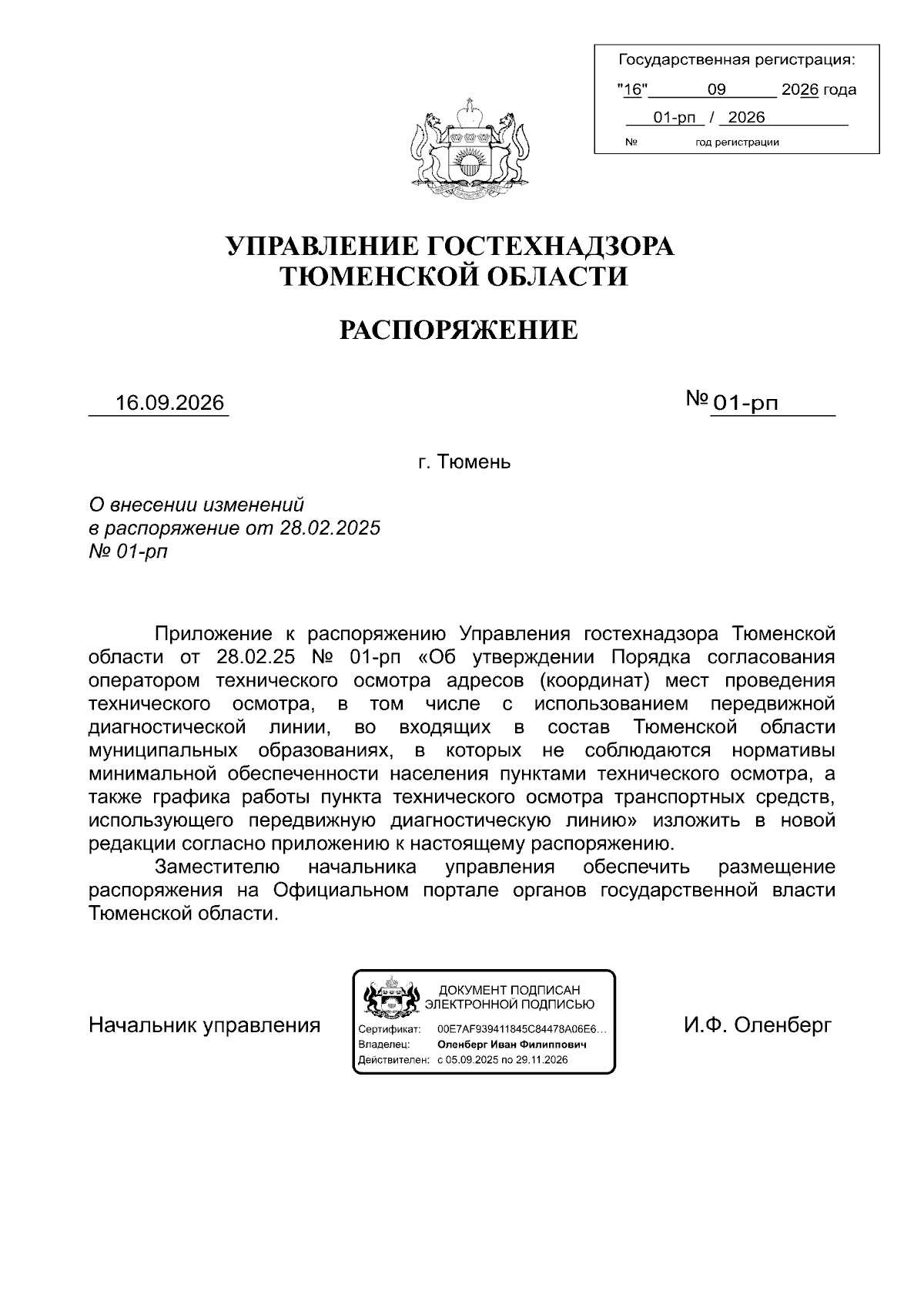 Государственная регистрация:
"16" 09 2026 года
01-рп / 2026
№ год регистрации

УПРАВЛЕНИЕ ГОСТЕХНАДЗОРА ТЮМЕНСКОЙ ОБЛАСТИ

РАСПОРЯЖЕНИЕ

16.09.2026

№ 01-рп

г. Тюмень

О внесении изменений в распоряжение от 28.02.2025 № 01-рп

Приложение к распоряжению Управления гостехнадзора Тюменской области от 28.02.25 № 01-рп «Об утверждении Порядка согласования оператором технического осмотра адресов (координат) мест проведения технического осмотра, в том числе с использованием передвижной диагностической линии, во входящих в состав Тюменской области муниципальных образованиях, в которых не соблюдаются нормативы минимальной обеспеченности населения пунктами технического осмотра, а также графика работы пункта технического осмотра транспортных средств, использующего передвижную диагностическую линию» изложить в новой редакции согласно приложению к настоящему распоряжению.

Заместителю начальника управления обеспечить размещение распоряжения на Официальном портале органов государственной власти Тюменской области.

Начальник управления

ДОКУМЕНТ ПОДПИСАН ЭЛЕКТРОННОЙ ПОДПИСЬЮ
Сертификат: 00E7AF939411845C84478A06E6...
Владелец: Оленберг Иван Филиппович
Действителен: с 05.09.2025 по 29.11.2026

И.Ф. Оленберг